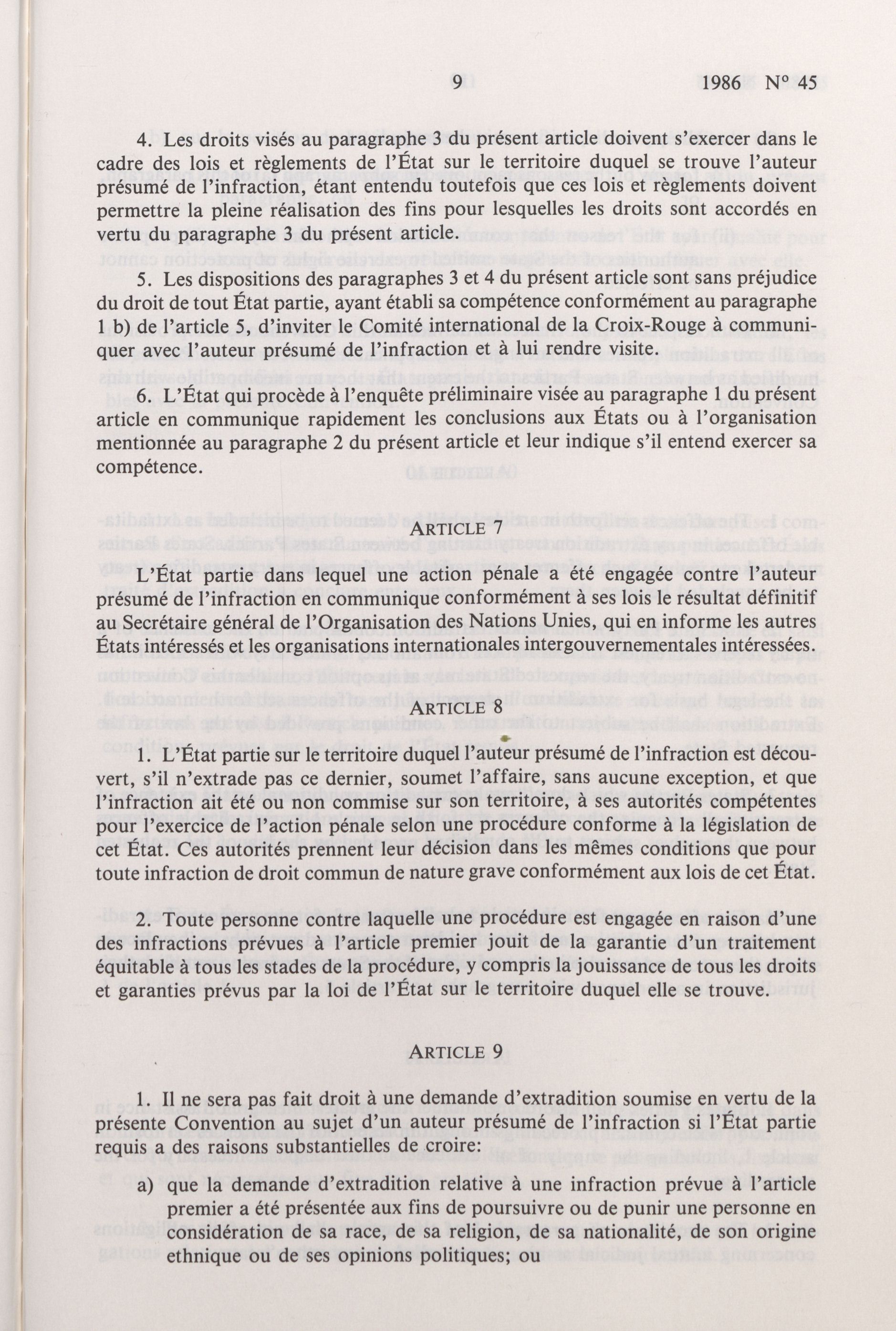 9 1986 N° 45

4. Les droits visés au paragraphe 3 du présent article doivent s'exercer dans le cadre des lois et règlements de l'État sur le territoire duquel se trouve l'auteur présumé de l'infraction, étant entendu toutefois que ces lois et règlements doivent permettre la pleine réalisation des fins pour lesquelles les droits sont accordés en vertu du paragraphe 3 du présent article.

5. Les dispositions des paragraphes 3 et 4 du présent article sont sans préjudice du droit de tout État partie, ayant établi sa compétence conformément au paragraphe 1 b) de l'article 5, d'inviter le Comité international de la Croix-Rouge à communiquer avec l'auteur présumé de l'infraction et à lui rendre visite.

6. L'État qui procède à l'enquête préliminaire visée au paragraphe 1 du présent article en communique rapidement les conclusions aux États ou à l'organisation mentionnée au paragraphe 2 du présent article et leur indique s'il entend exercer sa compétence.

ARTICLE 7

L'État partie dans lequel une action pénale a été engagée contre l'auteur présumé de l'infraction en communique conformément à ses lois le résultat définitif au Secrétaire général de l'Organisation des Nations Unies, qui en informe les autres États intéressés et les organisations internationales intergouvernementales intéressées.

ARTICLE 8

1. L'État partie sur le territoire duquel l'auteur présumé de l'infraction est découvert, s'il n'extrade pas ce dernier, soumet l'affaire, sans aucune exception, et que l'infraction ait été ou non commise sur son territoire, à ses autorités compétentes pour l'exercice de l'action pénale selon une procédure conforme à la législation de cet État. Ces autorités prennent leur décision dans les mêmes conditions que pour toute infraction de droit commun de nature grave conformément aux lois de cet État.

2. Toute personne contre laquelle une procédure est engagée en raison d'une des infractions prévues à l'article premier jouit de la garantie d'un traitement équitable à tous les stades de la procédure, y compris la jouissance de tous les droits et garanties prévus par la loi de l'État sur le territoire duquel elle se trouve.

ARTICLE 9

1. Il ne sera pas fait droit à une demande d'extradition soumise en vertu de la présente Convention au sujet d'un auteur présumé de l'infraction si l'État partie requis a des raisons substantielles de croire:

a) que la demande d'extradition relative à une infraction prévue à l'article premier a été présentée aux fins de poursuivre ou de punir une personne en considération de sa race, de sa religion, de sa nationalité, de son origine ethnique ou de ses opinions politiques; ou